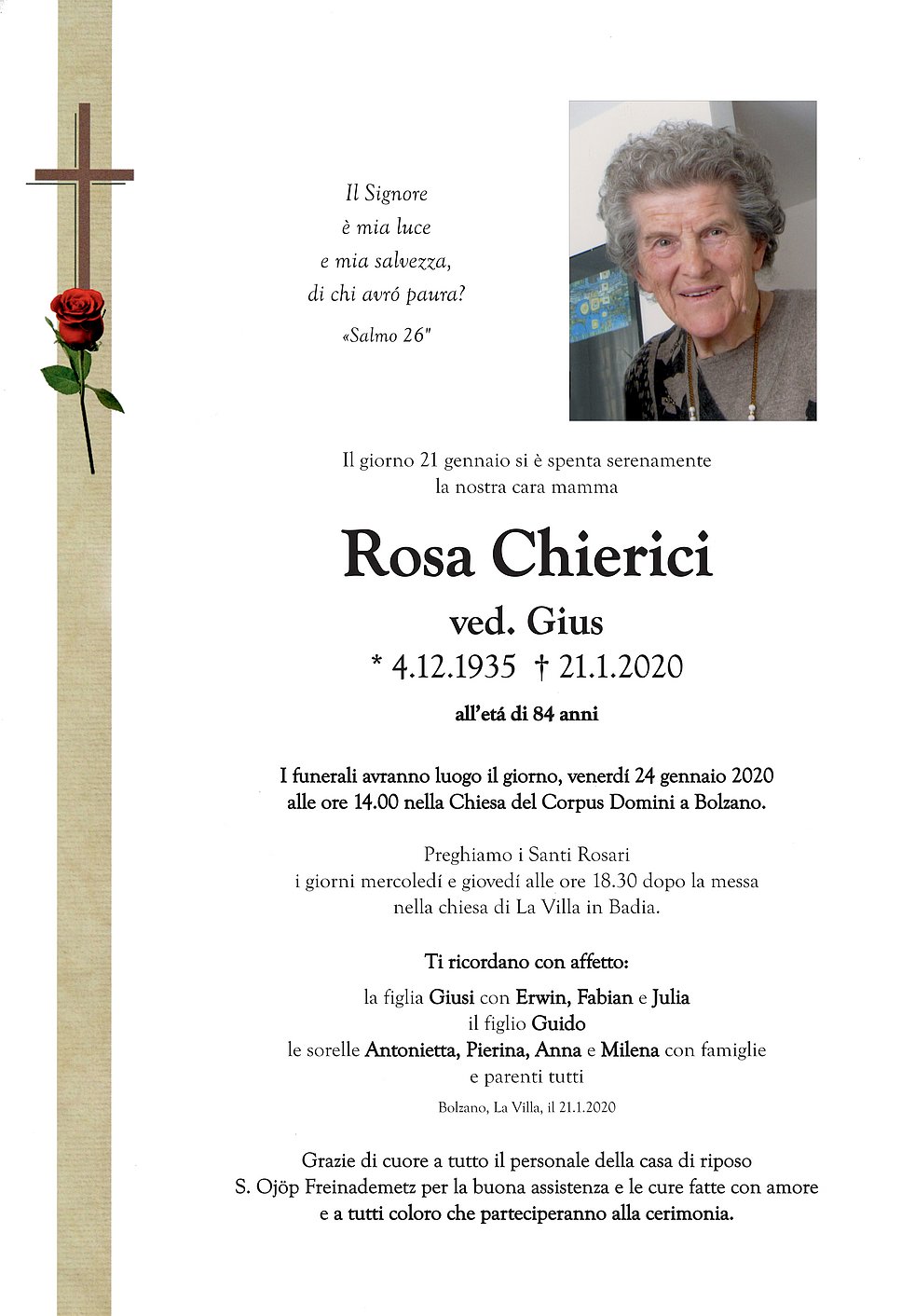 Il Signore
è mia luce
e mia salvezza,
di chi avró paura?

«Salmo 26"

Il giorno 21 gennaio si è spenta serenamente
la nostra cara mamma

Rosa Chierici
ved. Gius
* 4.12.1935 † 21.1.2020
all'etá di 84 anni

I funerali avranno luogo il giorno, venerdí 24 gennaio 2020
alle ore 14.00 nella Chiesa del Corpus Domini a Bolzano.

Preghiamo i Santi Rosari
i giorni mercoledí e giovedí alle ore 18.30 dopo la messa
nella chiesa di La Villa in Badia.

Ti ricordano con affetto:
la figlia Giusi con Erwin, Fabian e Julia
il figlio Guido
le sorelle Antonietta, Pierina, Anna e Milena con famiglie
e parenti tutti

Bolzano, La Villa, il 21.1.2020

Grazie di cuore a tutto il personale della casa di riposo
S. Ojöp Freinademetz per la buona assistenza e le cure fatte con amore
e a tutti coloro che parteciperanno alla cerimonia.